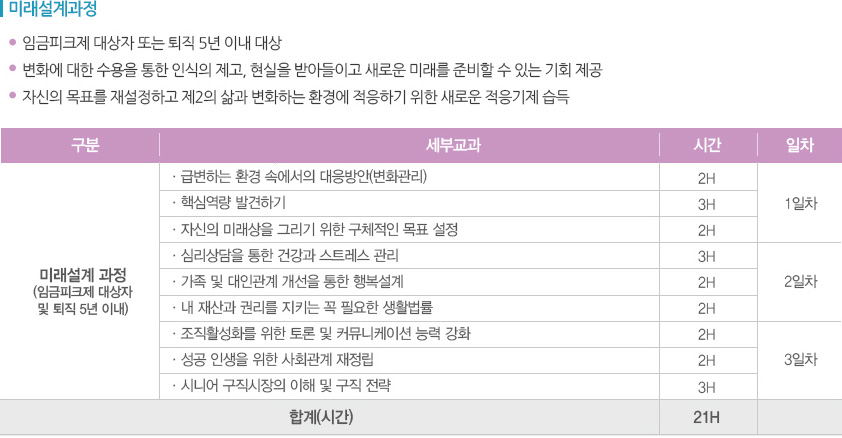 미래설계과정

• 임금피크제 대상자 또는 퇴직 5년 이내 대상
• 변화에 대한 수용을 통한 인식의 제고, 현실을 받아들이고 새로운 미래를 준비할 수 있는 기회 제공
• 자신의 목표를 재설정하고 제2의 삶과 변화하는 환경에 적응하기 위한 새로운 적응기제 습득

| 구분 | 세부교과 | 시간 | 일차 |
|---|---|---|---|
| 미래설계 과정 (임금피크제 대상자 및 퇴직 5년 이내) | · 급변하는 환경 속에서의 대응방안(변화관리) | 2H | 1일차 |
| | · 핵심역량 발견하기 | 3H | |
| | · 자신의 미래상을 그리기 위한 구체적인 목표 설정 | 2H | |
| | · 심리상담을 통한 건강과 스트레스 관리 | 3H | 2일차 |
| | · 가족 및 대인관계 개선을 통한 행복설계 | 2H | |
| | · 내 재산과 권리를 지키는 꼭 필요한 생활법률 | 2H | |
| | · 조직활성화를 위한 토론 및 커뮤니케이션 능력 강화 | 2H | 3일차 |
| | · 성공 인생을 위한 사회관계 재정립 | 2H | |
| | · 시니어 구직시장의 이해 및 구직 전략 | 3H | |
| 합계(시간) | | 21H | |